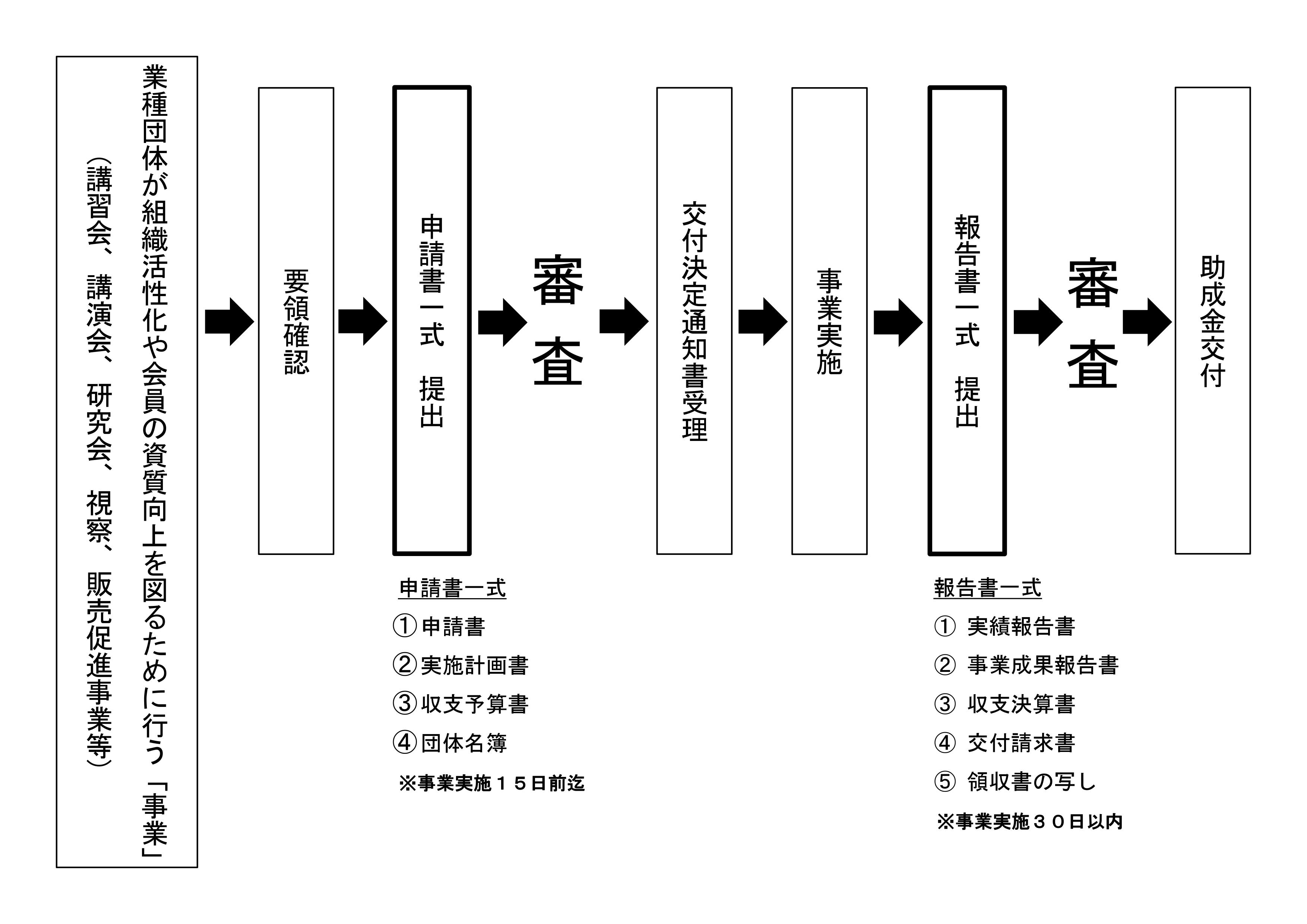 業種団体が組織活性化や会員の資質向上を図るために行う「事業」
（講習会、講演会、研究会、視察、販売促進事業等）

要領確認

申請書一式　提出

審査

交付決定通知書受理

事業実施

報告書一式　提出

審査

助成金交付

申請書一式
①申請書
②実施計画書
③収支予算書
④団体名簿
※事業実施１５日前迄

報告書一式
①　実績報告書
②　事業成果報告書
③　収支決算書
④　交付請求書
⑤　領収書の写し
※事業実施３０日以内